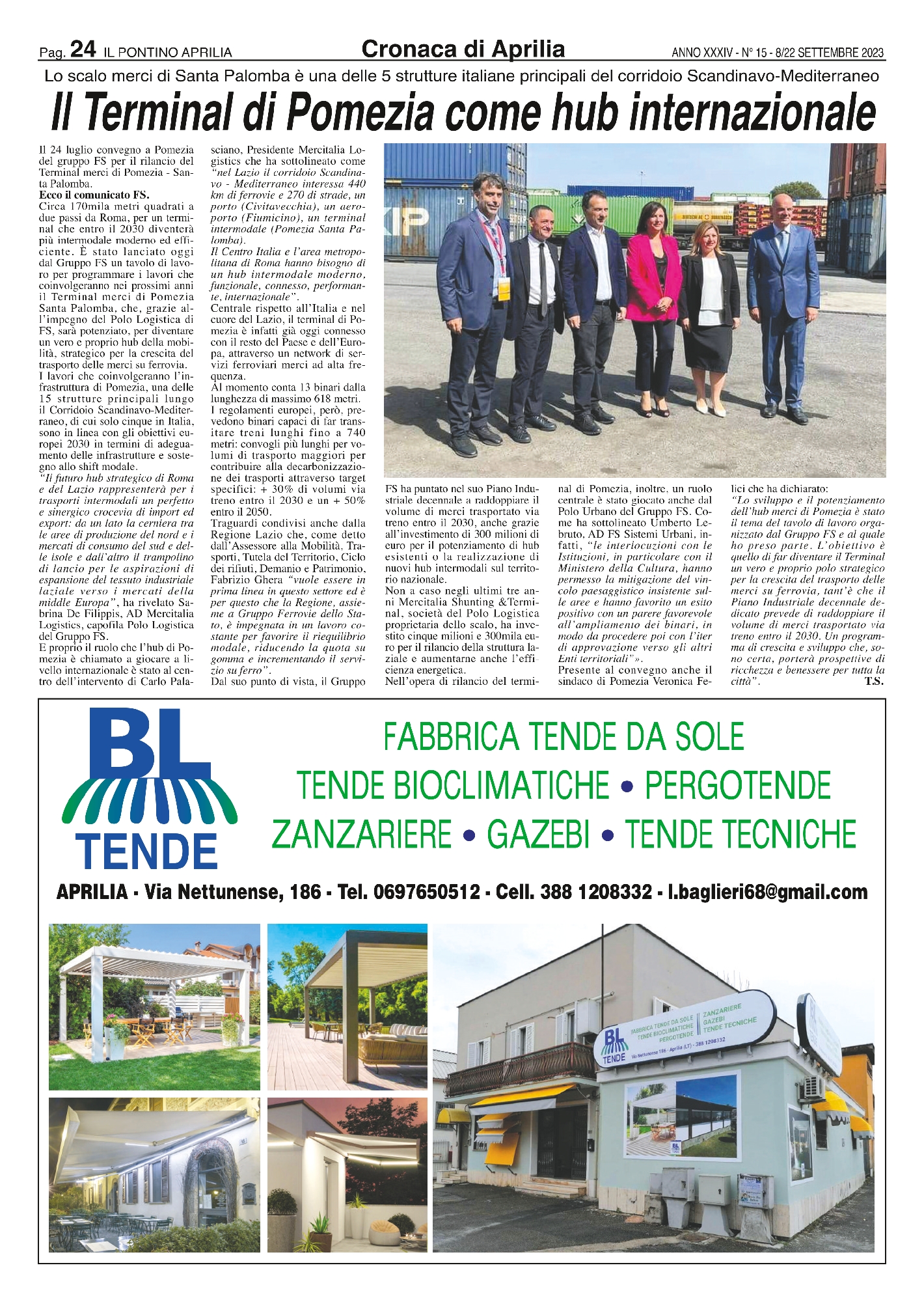 Pag. 24 IL PONTINO APRILIA

Cronaca di Aprilia

ANNO XXXIV - N° 15 - 8/22 SETTEMBRE 2023

Lo scalo merci di Santa Palomba è una delle 5 strutture italiane principali del corridoio Scandinavo-Mediterraneo

Il Terminal di Pomezia come hub internazionale

Il 24 luglio convegno a Pomezia del gruppo FS per il rilancio del Terminal merci di Pomezia - Santa Palomba.
Ecco il comunicato FS.
Circa 170mila metri quadrati a due passi da Roma, per un terminal che entro il 2030 diventerà più intermodale moderno ed efficiente. È stato lanciato oggi dal Gruppo FS un tavolo di lavoro per programmare i lavori che coinvolgeranno nei prossimi anni il Terminal merci di Pomezia Santa Palomba, che, grazie all'impegno del Polo Logistica di FS, sarà potenziato, per diventare un vero e proprio hub della mobilità, strategico per la crescita del trasporto delle merci su ferrovia.
I lavori che coinvolgeranno l'infrastruttura di Pomezia, una delle 15 strutture principali lungo il Corridoio Scandinavo-Mediterraneo, di cui solo cinque in Italia, sono in linea con gli obiettivi europei 2030 in termini di adeguamento delle infrastrutture e sostegno allo shift modale.
"Il futuro hub strategico di Roma e del Lazio rappresenterà per i trasporti intermodali un perfetto e sinergico crocevia di import ed export: da un lato la cerniera tra le aree di produzione del nord e i mercati di consumo del sud e delle isole e dall'altro il trampolino di lancio per le aspirazioni di espansione del tessuto industriale laziale verso i mercati della middle Europa", ha rivelato Sabrina De Filippis, AD Mercitalia Logistics, capofila Polo Logistica del Gruppo FS.
E proprio il ruolo che l'hub di Pomezia è chiamato a giocare a livello internazionale è stato al centro dell'intervento di Carlo Palasciano, Presidente Mercitalia Logistics che ha sottolineato come "nel Lazio il corridoio Scandinavo - Mediterraneo interessa 440 km di ferrovie e 270 di strade, un porto (Civitavecchia), un aeroporto (Fiumicino), un terminal intermodale (Pomezia Santa Palomba).
Il Centro Italia e l'area metropolitana di Roma hanno bisogno di un hub intermodale moderno, funzionale, connesso, performante, internazionale".
Centrale rispetto all'Italia e nel cuore del Lazio, il terminal di Pomezia è infatti già oggi connesso con il resto del Paese e dell'Europa, attraverso un network di servizi ferroviari merci ad alta frequenza.
Al momento conta 13 binari dalla lunghezza di massimo 618 metri.
I regolamenti europei, però, prevedono binari capaci di far transitare treni lunghi fino a 740 metri: convogli più lunghi per volumi di trasporto maggiori per contribuire alla decarbonizzazione dei trasporti attraverso target specifici: + 30% di volumi via treno entro il 2030 e un + 50% entro il 2050.
Traguardi condivisi anche dalla Regione Lazio che, come detto dall'Assessore alla Mobilità, Trasporti, Tutela del Territorio, Ciclo dei rifiuti, Demanio e Patrimonio, Fabrizio Ghera "vuole essere in prima linea in questo settore ed è per questo che la Regione, assieme a Gruppo Ferrovie dello Stato, è impegnata in un lavoro costante per favorire il riequilibrio modale, riducendo la quota su gomma e incrementando il servizio su ferro".
Dal suo punto di vista, il Gruppo FS ha puntato nel suo Piano Industriale decennale a raddoppiare il volume di merci trasportato via treno entro il 2030, anche grazie all'investimento di 300 milioni di euro per il potenziamento di hub esistenti o la realizzazione di nuovi hub intermodali sul territorio nazionale.
Non a caso negli ultimi tre anni Mercitalia Shunting &Terminal, società del Polo Logistica proprietaria dello scalo, ha investito cinque milioni e 300mila euro per il rilancio della struttura laziale e aumentarne anche l'efficienza energetica.
Nell'opera di rilancio del terminal di Pomezia, inoltre, un ruolo centrale è stato giocato anche dal Polo Urbano del Gruppo FS. Come ha sottolineato Umberto Lebruto, AD FS Sistemi Urbani, infatti, "le interlocuzioni con le Istituzioni, in particolare con il Ministero della Cultura, hanno permesso la mitigazione del vincolo paesaggistico insistente sulle aree e hanno favorito un esito positivo con un parere favorevole all'ampliamento dei binari, in modo da procedere poi con l'iter di approvazione verso gli altri Enti territoriali"».
Presente al convegno anche il sindaco di Pomezia Veronica Felici che ha dichiarato:
"Lo sviluppo e il potenziamento dell'hub merci di Pomezia è stato il tema del tavolo di lavoro organizzato dal Gruppo FS e al quale ho preso parte. L'obiettivo è quello di far diventare il Terminal un vero e proprio polo strategico per la crescita del trasporto delle merci su ferrovia, tant'è che il Piano Industriale decennale dedicato prevede di raddoppiare il volume di merci trasportato via treno entro il 2030. Un programma di crescita e sviluppo che, sono certa, porterà prospettive di ricchezza e benessere per tutta la città".
T.S.

BL TENDE

FABBRICA TENDE DA SOLE
TENDE BIOCLIMATICHE • PERGOTENDE
ZANZARIERE • GAZEBI • TENDE TECNICHE

APRILIA - Via Nettunense, 186 - Tel. 0697650512 - Cell. 388 1208332 - l.baglieri68@gmail.com

BL TENDE FABBRICA TENDE DA SOLE TENDE BIOCLIMATICHE PERGOTENDE ZANZARIERE GAZEBI TENDE TECNICHE
Via Nettunense 186 - Aprilia (LT) - 388 1208332